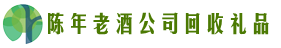 陈年老酒公司回收礼品